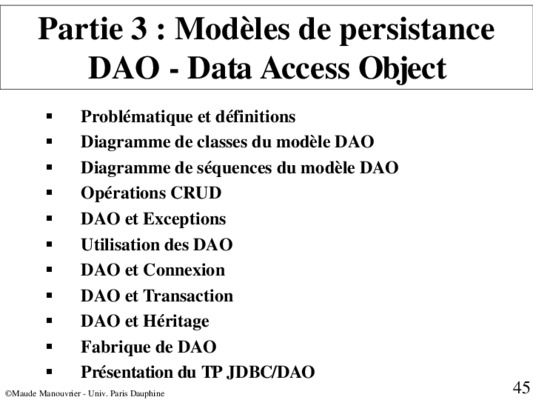 Partie 3 : Modèles de persistance DAO - Data Access Object

• Problématique et définitions
• Diagramme de classes du modèle DAO
• Diagramme de séquences du modèle DAO
• Opérations CRUD
• DAO et Exceptions
• Utilisation des DAO
• DAO et Connexion
• DAO et Transaction
• DAO et Héritage
• Fabrique de DAO
• Présentation du TP JDBC/DAO

©Maude Manouvrier - Univ. Paris Dauphine

45